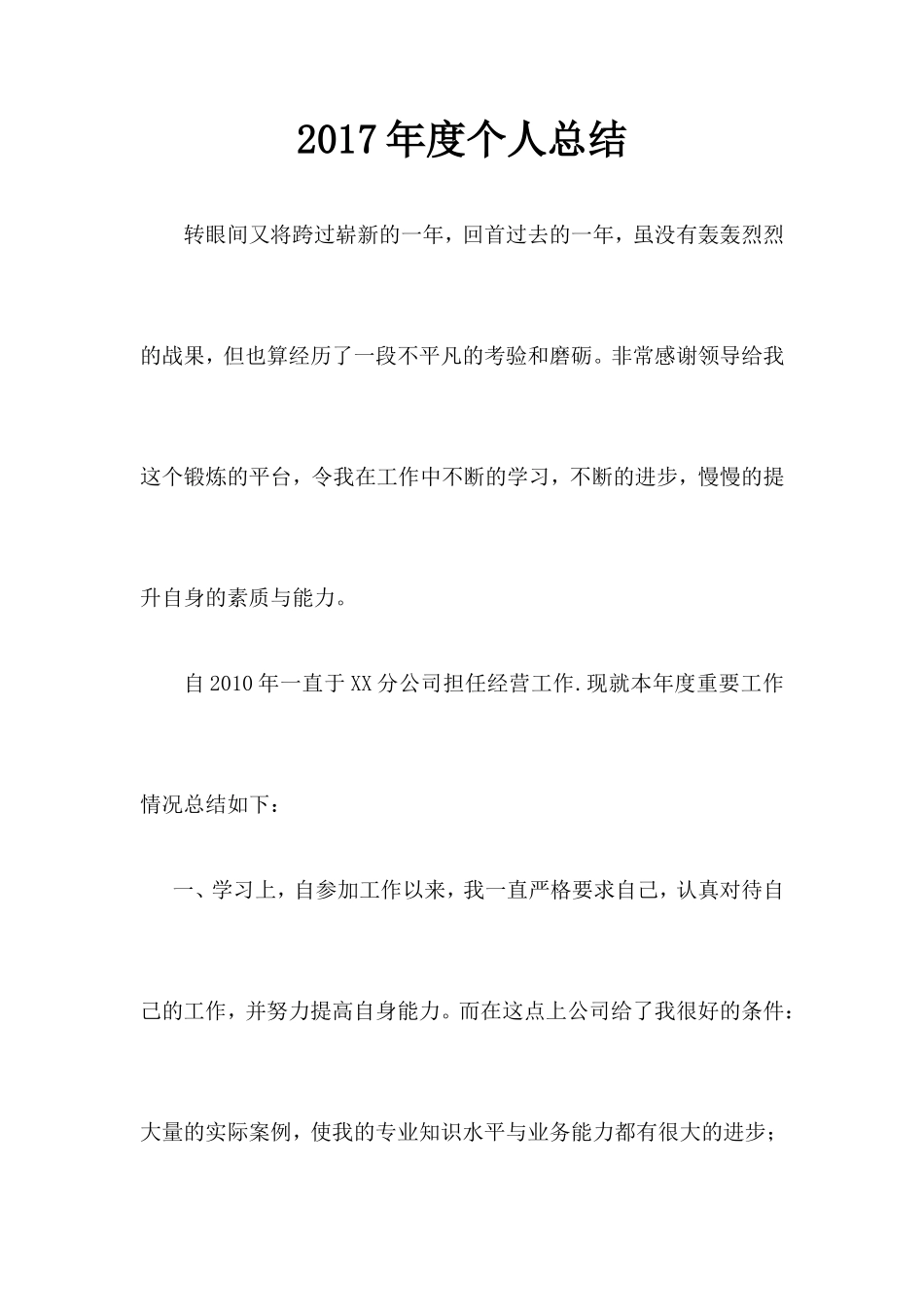 2017年度个人总结

转眼间又将跨过崭新的一年，回首过去的一年，虽没有轰轰烈烈的战果，但也算经历了一段不平凡的考验和磨砺。非常感谢领导给我这个锻炼的平台，令我在工作中不断的学习，不断的进步，慢慢的提升自身的素质与能力。

自2010年一直于XX分公司担任经营工作.现就本年度重要工作情况总结如下：

一、学习上，自参加工作以来，我一直严格要求自己，认真对待自己的工作，并努力提高自身能力。而在这点上公司给了我很好的条件：大量的实际案例，使我的专业知识水平与业务能力都有很大的进步；